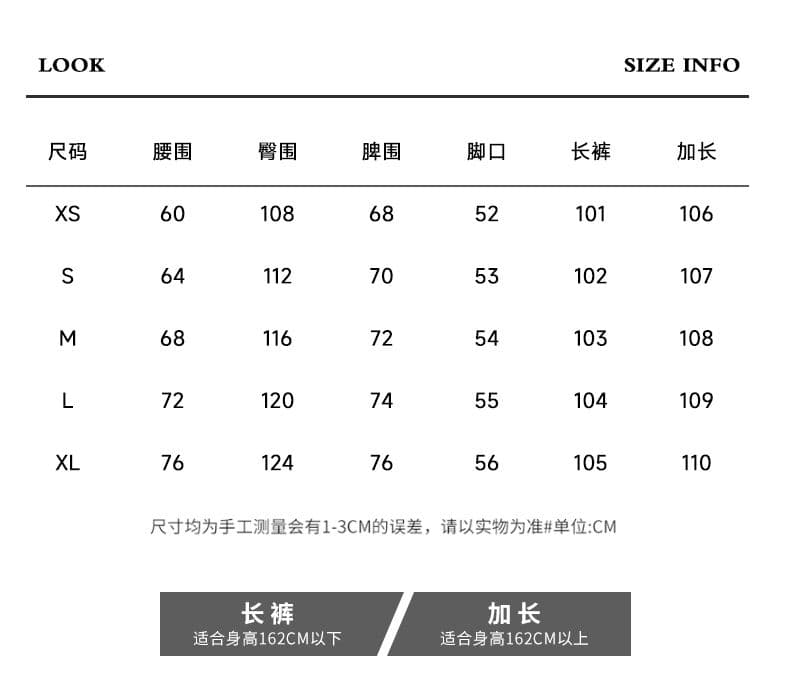 LOOK

SIZE INFO

| 尺码 | 腰围 | 臀围 | 脾围 | 脚口 | 长裤 | 加长 |
|---|---|---|---|---|---|---|
| XS | 60 | 108 | 68 | 52 | 101 | 106 |
| S | 64 | 112 | 70 | 53 | 102 | 107 |
| M | 68 | 116 | 72 | 54 | 103 | 108 |
| L | 72 | 120 | 74 | 55 | 104 | 109 |
| XL | 76 | 124 | 76 | 56 | 105 | 110 |

尺寸均为手工测量会有1-3CM的误差，请以实物为准#单位:CM

长裤
适合身高162CM以下

加长
适合身高162CM以上